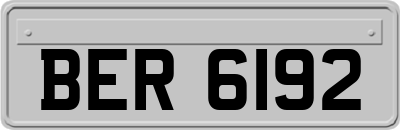 BER 6192